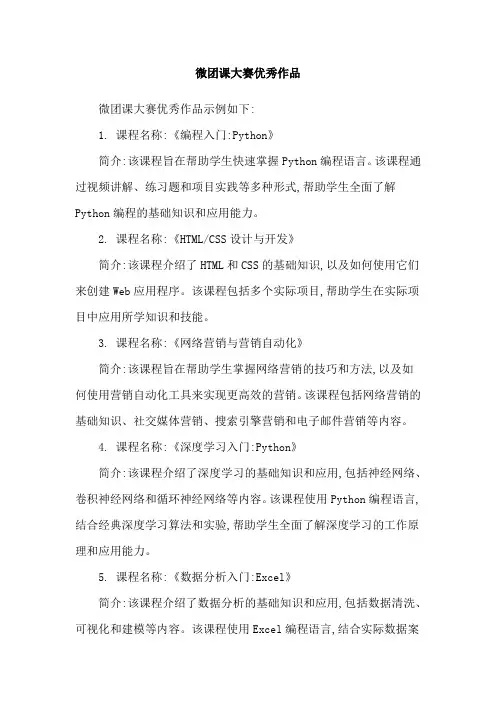 微团课大赛优秀作品

微团课大赛优秀作品示例如下:

1. 课程名称:《编程入门:Python》

简介:该课程旨在帮助学生快速掌握Python编程语言。该课程通过视频讲解、练习题和项目实践等多种形式,帮助学生全面了解Python编程的基础知识和应用能力。

2. 课程名称:《HTML/CSS设计与开发》

简介:该课程介绍了HTML和CSS的基础知识,以及如何使用它们来创建Web应用程序。该课程包括多个实际项目,帮助学生在实际项目中应用所学知识和技能。

3. 课程名称:《网络营销与营销自动化》

简介:该课程旨在帮助学生掌握网络营销的技巧和方法,以及如何使用营销自动化工具来实现更高效的营销。该课程包括网络营销的基础知识、社交媒体营销、搜索引擎营销和电子邮件营销等内容。

4. 课程名称:《深度学习入门:Python》

简介:该课程介绍了深度学习的基础知识和应用,包括神经网络、卷积神经网络和循环神经网络等内容。该课程使用Python编程语言,结合经典深度学习算法和实验,帮助学生全面了解深度学习的工作原理和应用能力。

5. 课程名称:《数据分析入门:Excel》

简介:该课程介绍了数据分析的基础知识和应用,包括数据清洗、可视化和建模等内容。该课程使用Excel编程语言,结合实际数据案